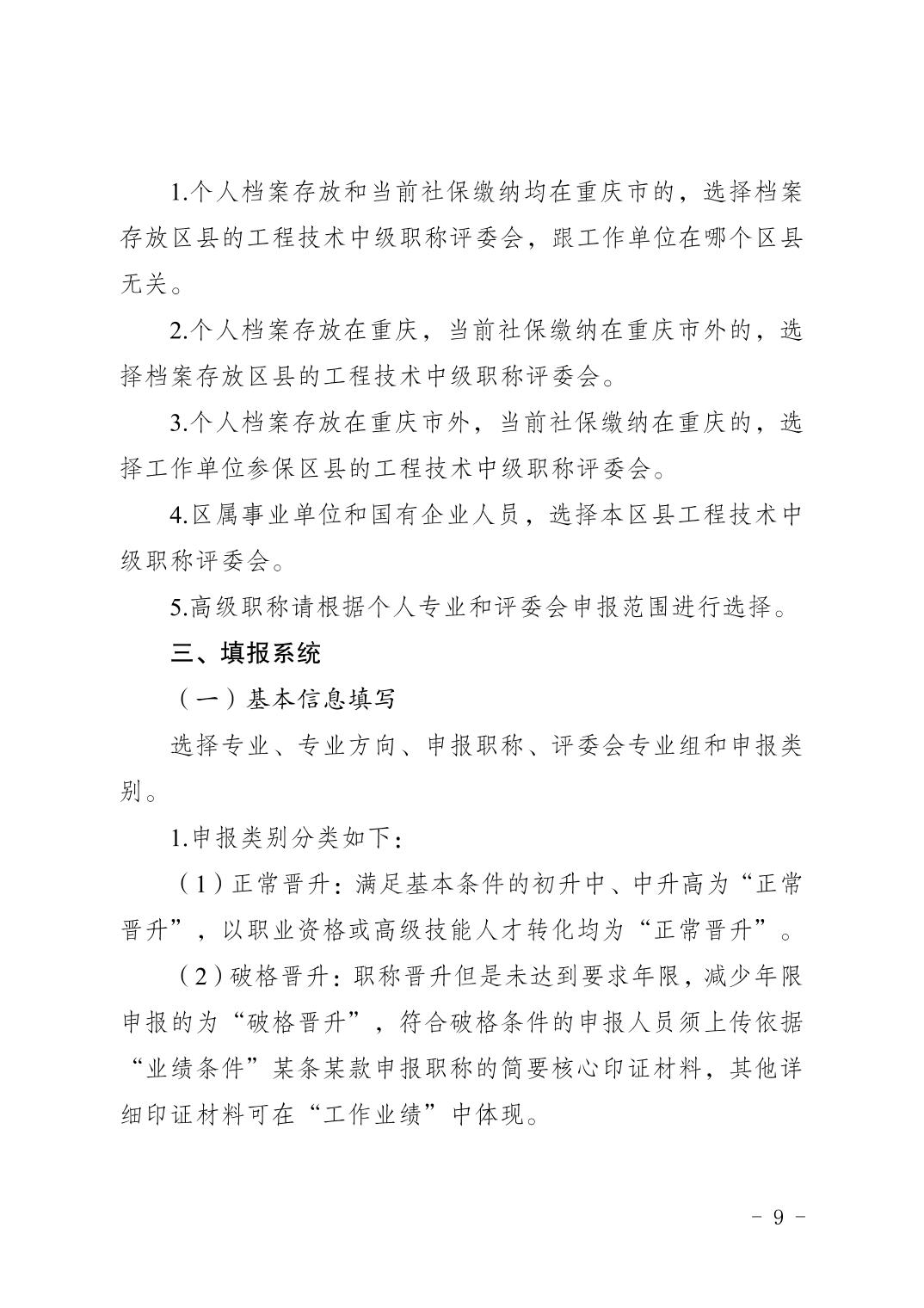 1.个人档案存放和当前社保缴纳均在重庆市的，选择档案存放区县的工程技术中级职称评委会，跟工作单位在哪个区县无关。

2.个人档案存放在重庆，当前社保缴纳在重庆市外的，选择档案存放区县的工程技术中级职称评委会。

3.个人档案存放在重庆市外，当前社保缴纳在重庆的，选择工作单位参保区县的工程技术中级职称评委会。

4.区属事业单位和国有企业人员，选择本区县工程技术中级职称评委会。

5.高级职称请根据个人专业和评委会申报范围进行选择。

三、填报系统

（一）基本信息填写

选择专业、专业方向、申报职称、评委会专业组和申报类别。

1.申报类别分类如下：

（1）正常晋升：满足基本条件的初升中、中升高为“正常晋升”，以职业资格或高级技能人才转化均为“正常晋升”。

（2）破格晋升：职称晋升但是未达到要求年限，减少年限申报的为“破格晋升”，符合破格条件的申报人员须上传依据“业绩条件”某条某款申报职称的简要核心印证材料，其他详细印证材料可在“工作业绩”中体现。

－ 9 －